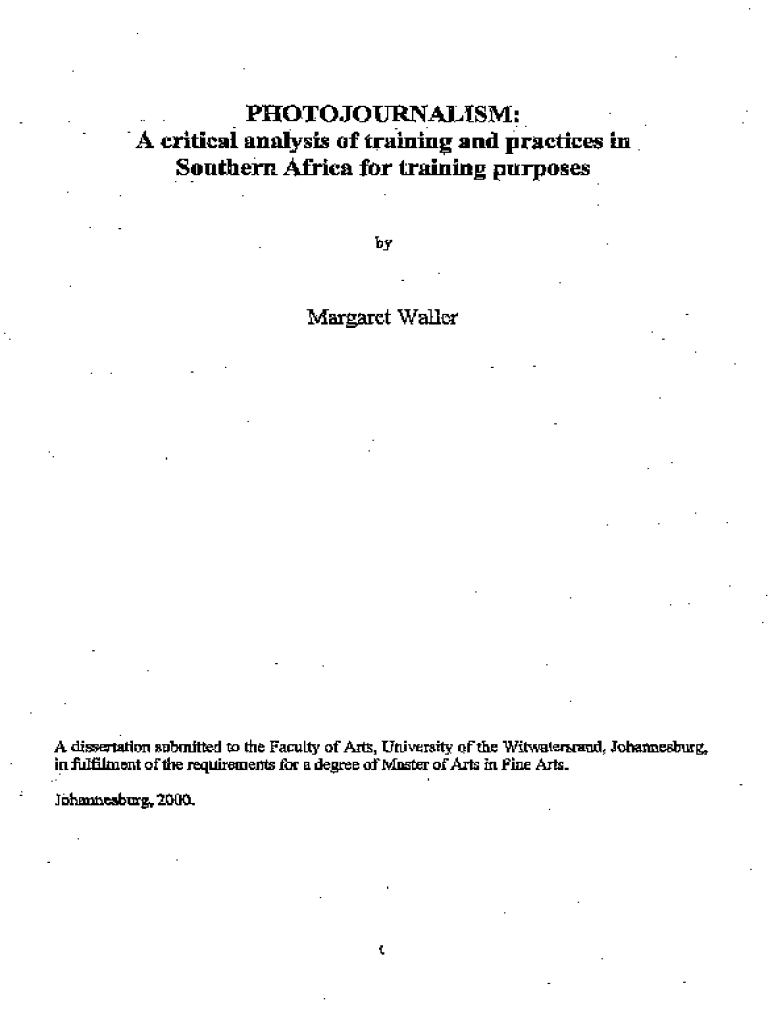 PHOTOJOURNALISM:
A critical analysis of training and practices in Southern Africa for training purposes

by

Margaret Waller

A dissertation submitted to the Faculty of Arts, University of the Witwatersrand, Johannesburg, in fulfilment of the requirements for a degree of Master of Arts in Fine Arts.

Johannesburg, 2000.

i